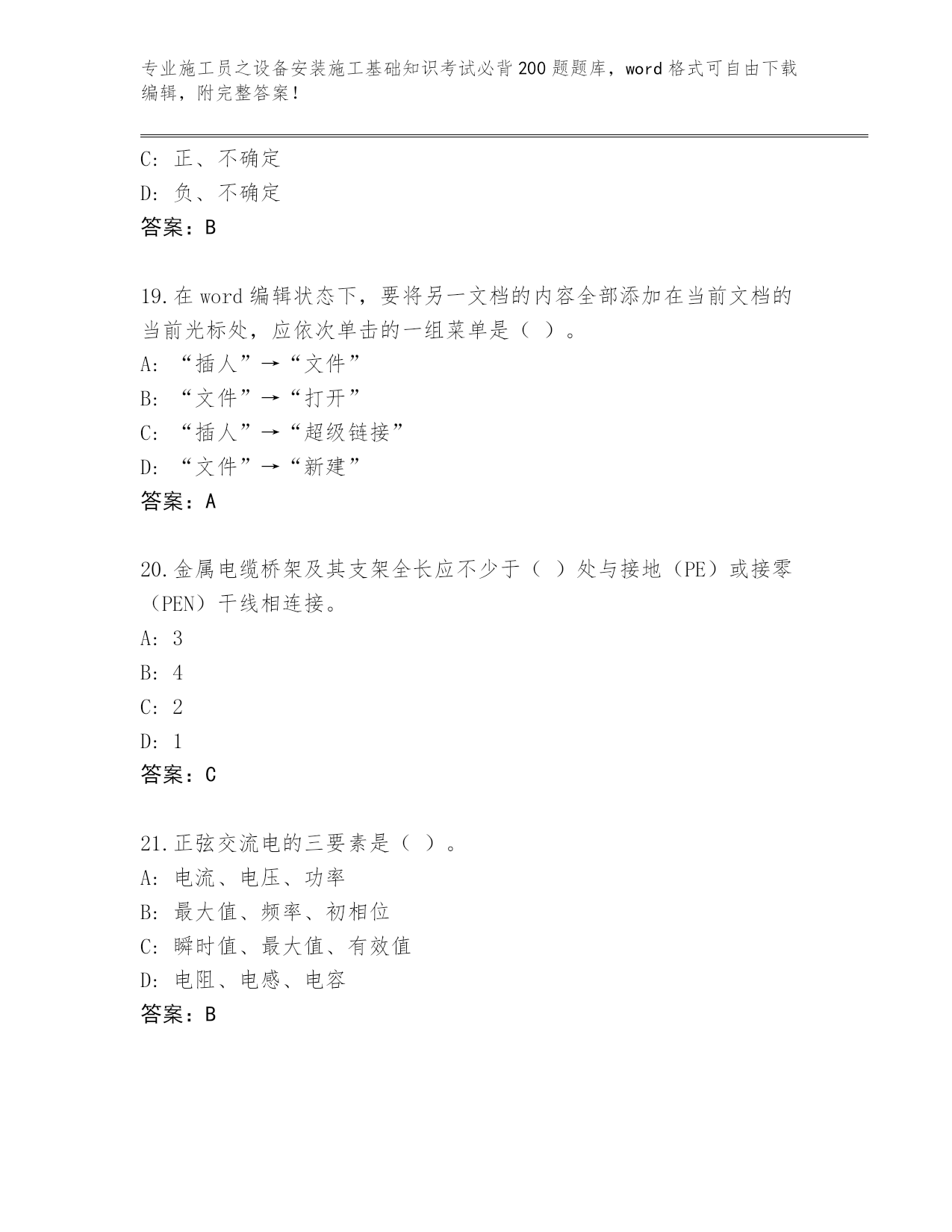 专业施工员之设备安装施工基础知识考试必背200题题库，word格式可自由下载编辑，附完整答案！

C: 正、不确定
D: 负、不确定
答案：B

19.在word编辑状态下，要将另一文档的内容全部添加在当前文档的当前光标处，应依次单击的一组菜单是（ ）。
A: “插人”→“文件”
B: “文件”→“打开”
C: “插人”→“超级链接”
D: “文件”→“新建”
答案：A

20.金属电缆桥架及其支架全长应不少于（ ）处与接地（PE）或接零（PEN）干线相连接。
A: 3
B: 4
C: 2
D: 1
答案：C

21.正弦交流电的三要素是（ ）。
A: 电流、电压、功率
B: 最大值、频率、初相位
C: 瞬时值、最大值、有效值
D: 电阻、电感、电容
答案：B